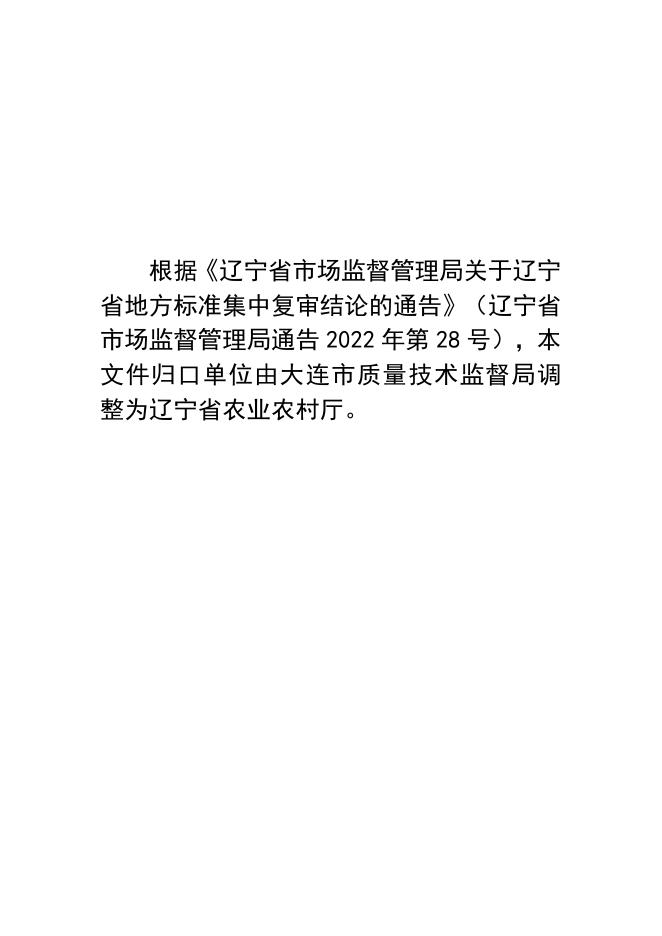 根据《辽宁省市场监督管理局关于辽宁省地方标准集中复审结论的通告》（辽宁省市场监督管理局通告2022年第28号），本文件归口单位由大连市质量技术监督局调整为辽宁省农业农村厅。